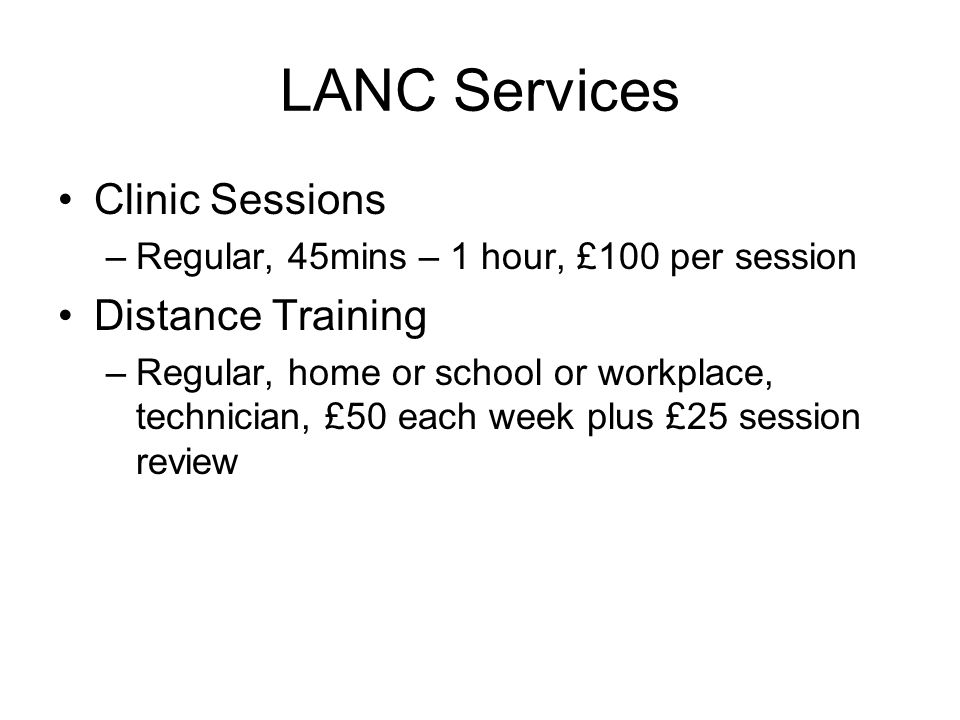 LANC Services

• Clinic Sessions
– Regular, 45mins – 1 hour, £100 per session

• Distance Training
– Regular, home or school or workplace, technician, £50 each week plus £25 session review